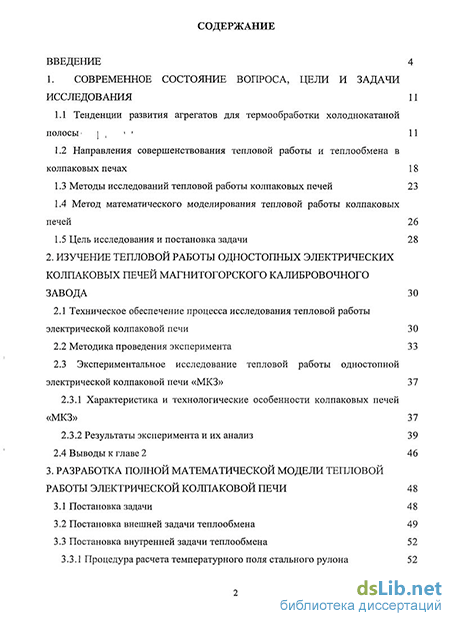 СОДЕРЖАНИЕ

ВВЕДЕНИЕ 4

1. СОВРЕМЕННОЕ СОСТОЯНИЕ ВОПРОСА, ЦЕЛИ И ЗАДАЧИ ИССЛЕДОВАНИЯ 11

1.1 Тенденции развития агрегатов для термообработки холоднокатаной полосы 11

1.2 Направления совершенствования тепловой работы и теплообмена в колпаковых печах 18

1.3 Методы исследований тепловой работы колпаковых печей 23

1.4 Метод математического моделирования тепловой работы колпаковых печей 26

1.5 Цель исследования и постановка задачи 28

2. ИЗУЧЕНИЕ ТЕПЛОВОЙ РАБОТЫ ОДНОСТОПНЫХ ЭЛЕКТРИЧЕСКИХ КОЛПАКОВЫХ ПЕЧЕЙ МАГНИТОГОРСКОГО КАЛИБРОВОЧНОГО ЗАВОДА 30

2.1 Техническое обеспечение процесса исследования тепловой работы электрической колпаковой печи 30

2.2 Методика проведения эксперимента 33

2.3 Экспериментальное исследование тепловой работы одностопной электрической колпаковой печи «МКЗ» 37

2.3.1 Характеристика и технологические особенности колпаковых печей «МКЗ» 37

2.3.2 Результаты эксперимента и их анализ 39

2.4 Выводы к главе 2 46

3. РАЗРАБОТКА ПОЛНОЙ МАТЕМАТИЧЕСКОЙ МОДЕЛИ ТЕПЛОВОЙ РАБОТЫ ЭЛЕКТРИЧЕСКОЙ КОЛПАКОВОЙ ПЕЧИ 48

3.1 Постановка задачи 48

3.2 Постановка внешней задачи теплообмена 49

3.3 Постановка внутренней задачи теплообмена 52

3.3.1 Процедура расчета температурного поля стального рулона 52

2

dsLib.net
библиотека диссертаций